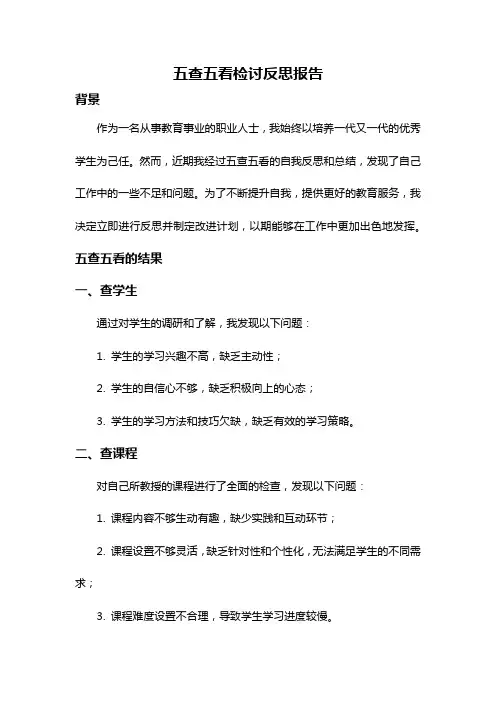 五查五看检讨反思报告

背景

作为一名从事教育事业的职业人士，我始终以培养一代又一代的优秀学生为己任。然而，近期我经过五查五看的自我反思和总结，发现了自己工作中的一些不足和问题。为了不断提升自我，提供更好的教育服务，我决定立即进行反思并制定改进计划，以期能够在工作中更加出色地发挥。

五查五看的结果

一、查学生

通过对学生的调研和了解，我发现以下问题：

1. 学生的学习兴趣不高，缺乏主动性；

2. 学生的自信心不够，缺乏积极向上的心态；

3. 学生的学习方法和技巧欠缺，缺乏有效的学习策略。

二、查课程

对自己所教授的课程进行了全面的检查，发现以下问题：

1. 课程内容不够生动有趣，缺少实践和互动环节；

2. 课程设置不够灵活，缺乏针对性和个性化，无法满足学生的不同需求；

3. 课程难度设置不合理，导致学生学习进度较慢。